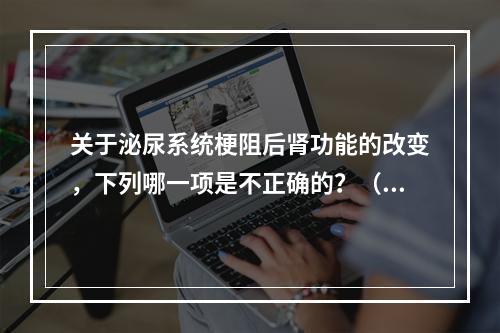 关于泌尿系统梗阻后肾功能的改变，下列哪一项是不正确的？（...